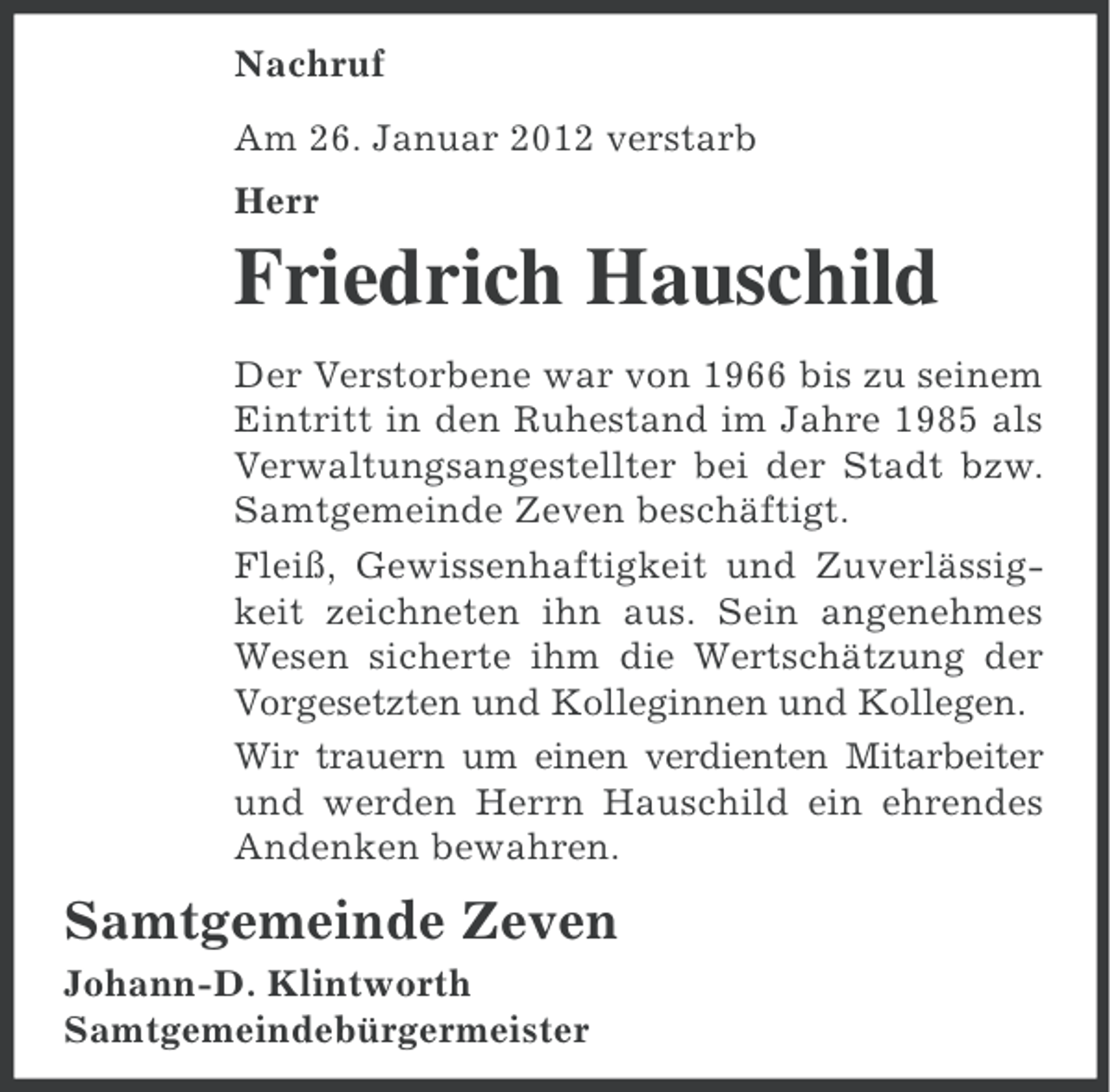 Nachruf

Am 26. Januar 2012 verstarb

Herr

Friedrich Hauschild

Der Verstorbene war von 1966 bis zu seinem Eintritt in den Ruhestand im Jahre 1985 als Verwaltungsangestellter bei der Stadt bzw. Samtgemeinde Zeven beschäftigt.

Fleiß, Gewissenhaftigkeit und Zuverlässigkeit zeichneten ihn aus. Sein angenehmes Wesen sicherte ihm die Wertschätzung der Vorgesetzten und Kolleginnen und Kollegen.

Wir trauern um einen verdienten Mitarbeiter und werden Herrn Hauschild ein ehrendes Andenken bewahren.

Samtgemeinde Zeven

Johann-D. Klintworth
Samtgemeindebürgermeister